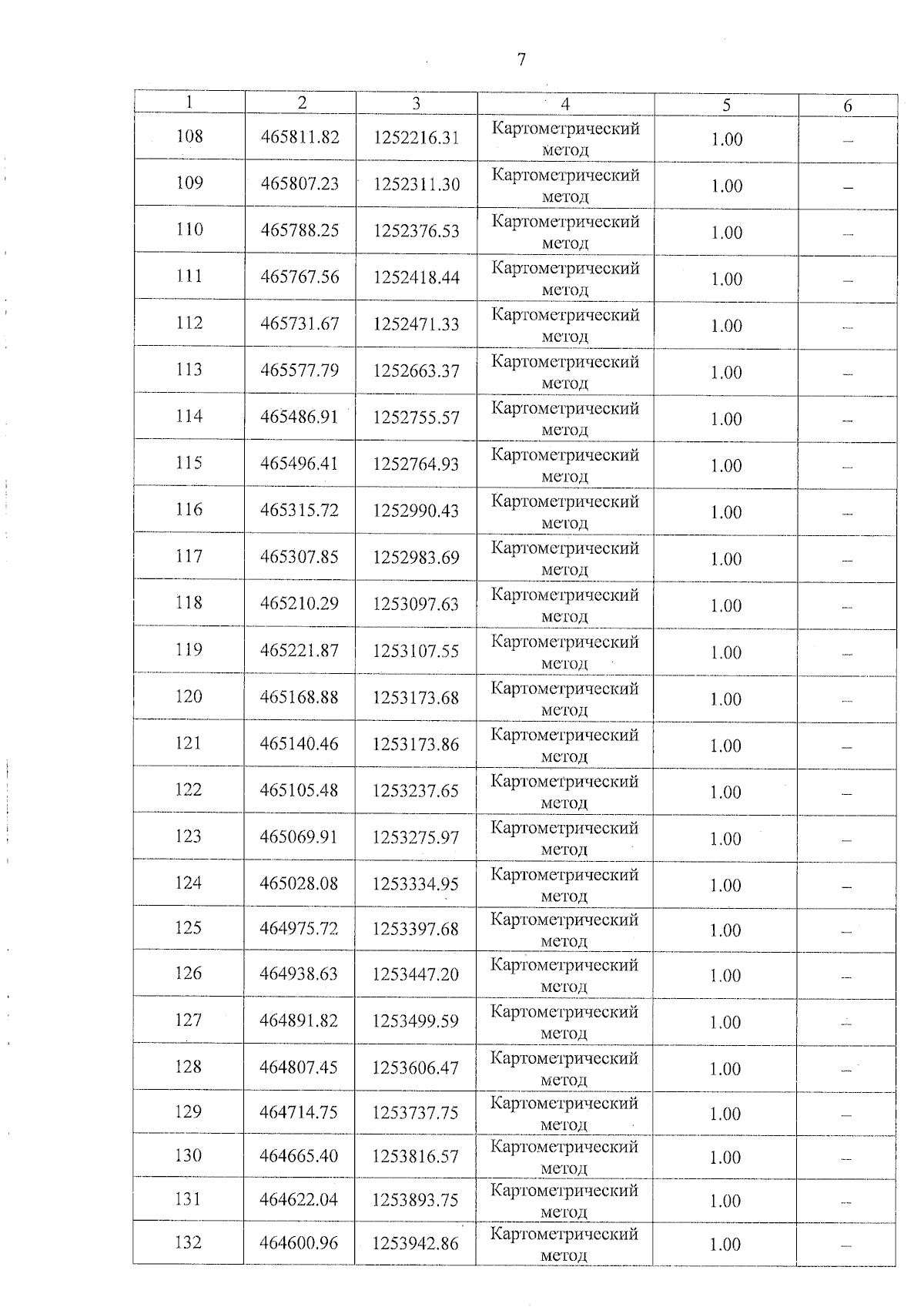 7

| 1 | 2 | 3 | 4 | 5 | 6 |
|---|---|---|---|---|---|
| 108 | 465811.82 | 1252216.31 | Картометрический метод | 1.00 | – |
| 109 | 465807.23 | 1252311.30 | Картометрический метод | 1.00 | – |
| 110 | 465788.25 | 1252376.53 | Картометрический метод | 1.00 | – |
| 111 | 465767.56 | 1252418.44 | Картометрический метод | 1.00 | – |
| 112 | 465731.67 | 1252471.33 | Картометрический метод | 1.00 | – |
| 113 | 465577.79 | 1252663.37 | Картометрический метод | 1.00 | – |
| 114 | 465486.91 | 1252755.57 | Картометрический метод | 1.00 | – |
| 115 | 465496.41 | 1252764.93 | Картометрический метод | 1.00 | – |
| 116 | 465315.72 | 1252990.43 | Картометрический метод | 1.00 | – |
| 117 | 465307.85 | 1252983.69 | Картометрический метод | 1.00 | – |
| 118 | 465210.29 | 1253097.63 | Картометрический метод | 1.00 | – |
| 119 | 465221.87 | 1253107.55 | Картометрический метод | 1.00 | – |
| 120 | 465168.88 | 1253173.68 | Картометрический метод | 1.00 | – |
| 121 | 465140.46 | 1253173.86 | Картометрический метод | 1.00 | – |
| 122 | 465105.48 | 1253237.65 | Картометрический метод | 1.00 | – |
| 123 | 465069.91 | 1253275.97 | Картометрический метод | 1.00 | – |
| 124 | 465028.08 | 1253334.95 | Картометрический метод | 1.00 | – |
| 125 | 464975.72 | 1253397.68 | Картометрический метод | 1.00 | – |
| 126 | 464938.63 | 1253447.20 | Картометрический метод | 1.00 | – |
| 127 | 464891.82 | 1253499.59 | Картометрический метод | 1.00 | – |
| 128 | 464807.45 | 1253606.47 | Картометрический метод | 1.00 | – |
| 129 | 464714.75 | 1253737.75 | Картометрический метод | 1.00 | – |
| 130 | 464665.40 | 1253816.57 | Картометрический метод | 1.00 | – |
| 131 | 464622.04 | 1253893.75 | Картометрический метод | 1.00 | – |
| 132 | 464600.96 | 1253942.86 | Картометрический метод | 1.00 | – |